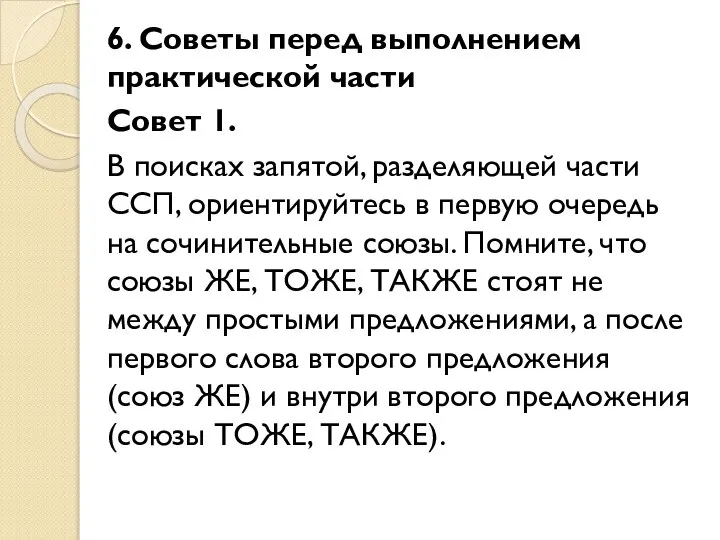 6. Советы перед выполнением практической части

Совет 1.

В поисках запятой, разделяющей части ССП, ориентируйтесь в первую очередь на сочинительные союзы. Помните, что союзы ЖЕ, ТОЖЕ, ТАКЖЕ стоят не между простыми предложениями, а после первого слова второго предложения (союз ЖЕ) и внутри второго предложения (союзы ТОЖЕ, ТАКЖЕ).